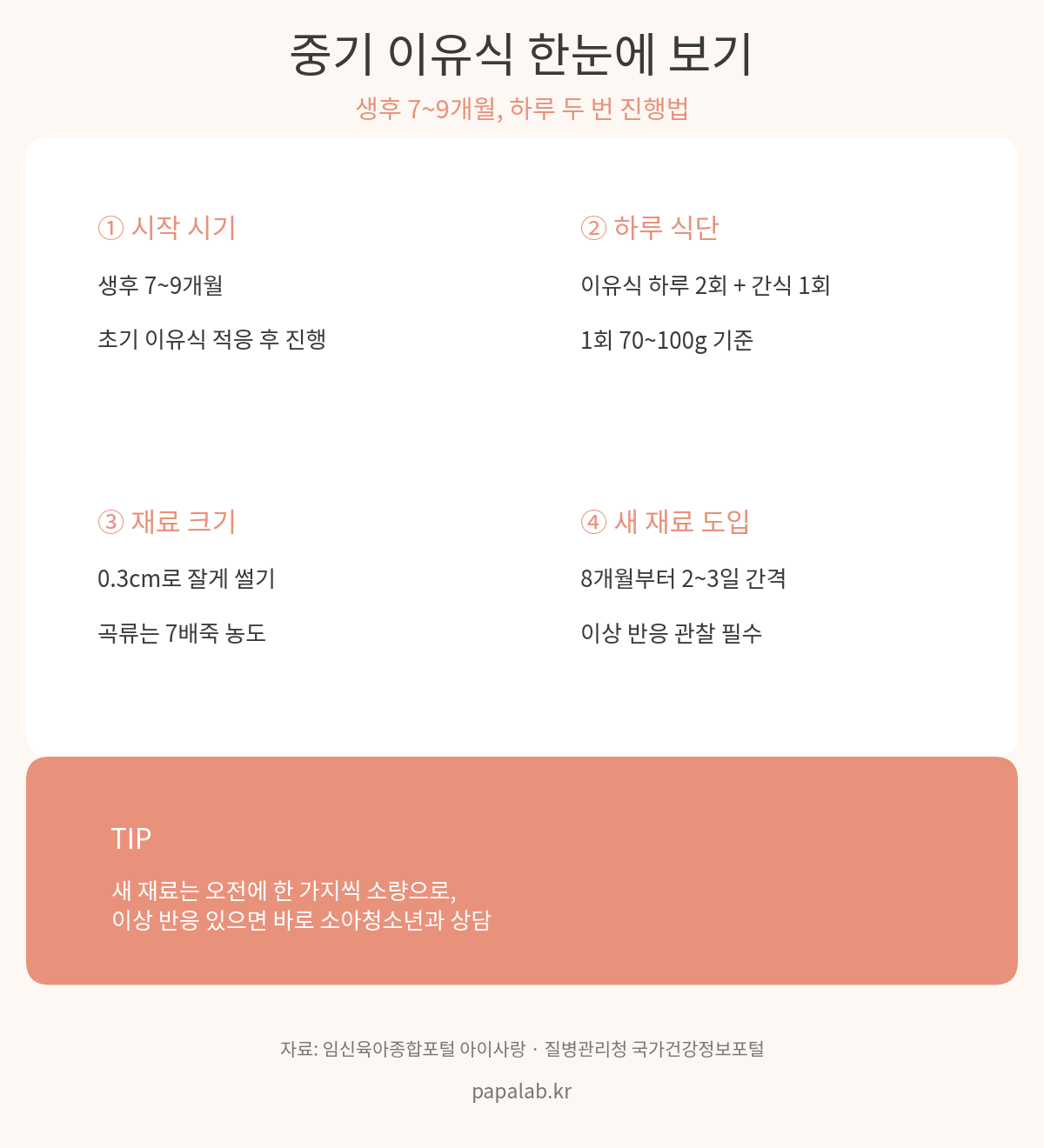 중기 이유식 한눈에 보기

생후 7~9개월, 하루 두 번 진행법

① 시작 시기

생후 7~9개월

초기 이유식 적응 후 진행

② 하루 식단

이유식 하루 2회 + 간식 1회

1회 70~100g 기준

③ 재료 크기

0.3cm로 잘게 썰기

곡류는 7배죽 농도

④ 새 재료 도입

8개월부터 2~3일 간격

이상 반응 관찰 필수

TIP

새 재료는 오전에 한 가지씩 소량으로,
이상 반응 있으면 바로 소아청소년과 상담

자료: 임신육아종합포털 아이사랑 · 질병관리청 국가건강정보포털

papalab.kr